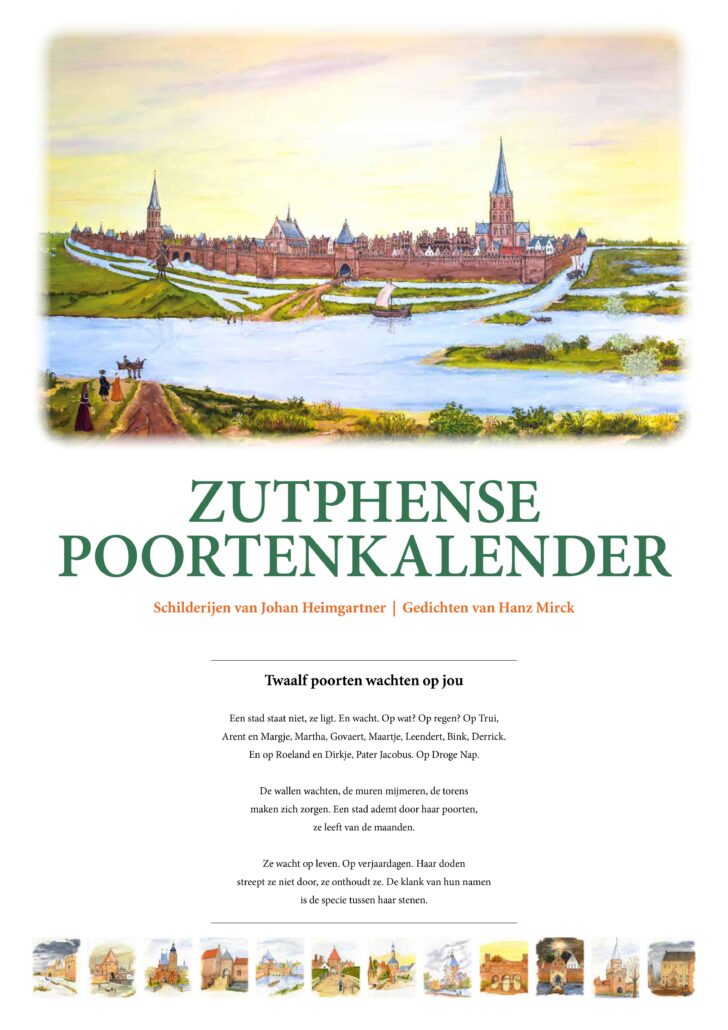 ZUTPHENSE POORTENKALENDER

Schilderijen van Johan Heimgartner | Gedichten van Hanz Mirck

Twaalf poorten wachten op jou

Een stad staat niet, ze ligt. En wacht. Op wat? Op regen? Op Trui, Arent en Margje, Martha, Govaert, Maartje, Leendert, Bink, Derrick. En op Roeland en Dirkje, Pater Jacobus. Op Droge Nap.

De wallen wachten, de muren mijmeren, de torens maken zich zorgen. Een stad ademt door haar poorten, ze leeft van de maanden.

Ze wacht op leven. Op verjaardagen. Haar doden streept ze niet door, ze onthoudt ze. De klank van hun namen is de specie tussen haar stenen.